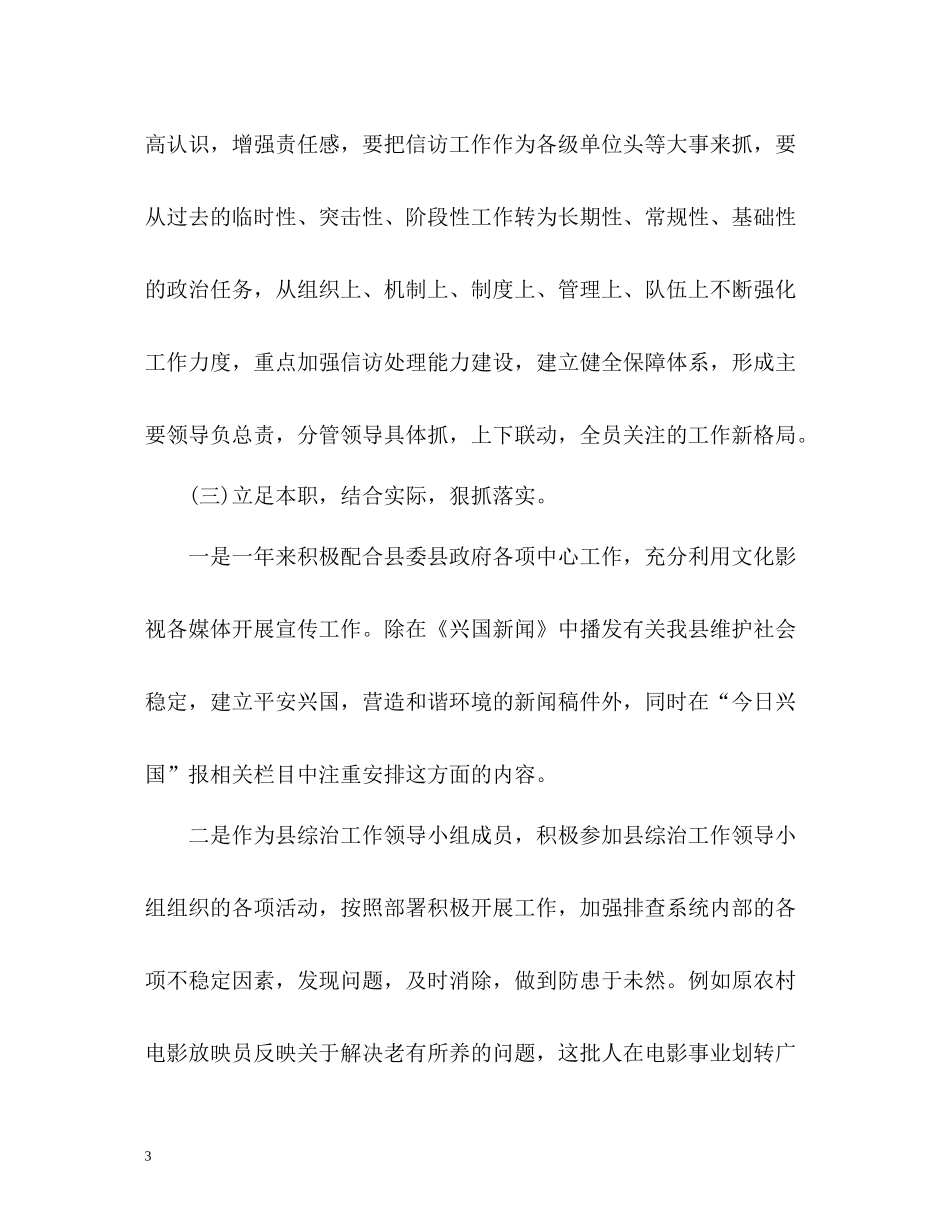 高认识，增强责任感，要把信访工作作为各级单位头等大事来抓，要从过去的临时性、突击性、阶段性工作转为长期性、常规性、基础性的政治任务，从组织上、机制上、制度上、管理上、队伍上不断强化工作力度，重点加强信访处理能力建设，建立健全保障体系，形成主要领导负总责，分管领导具体抓，上下联动，全员关注的工作新格局。

(三)立足本职，结合实际，狠抓落实。

一是一年来积极配合县委县政府各项中心工作，充分利用文化影视各媒体开展宣传工作。除在《兴国新闻》中播发有关我县维护社会稳定，建立平安兴国，营造和谐环境的新闻稿件外，同时在“今日兴国”报相关栏目中注重安排这方面的内容。

二是作为县综治工作领导小组成员，积极参加县综治工作领导小组组织的各项活动，按照部署积极开展工作，加强排查系统内部的各项不稳定因素，发现问题，及时消除，做到防患于未然。例如原农村电影放映员反映关于解决老有所养的问题，这批人在电影事业划转广

3